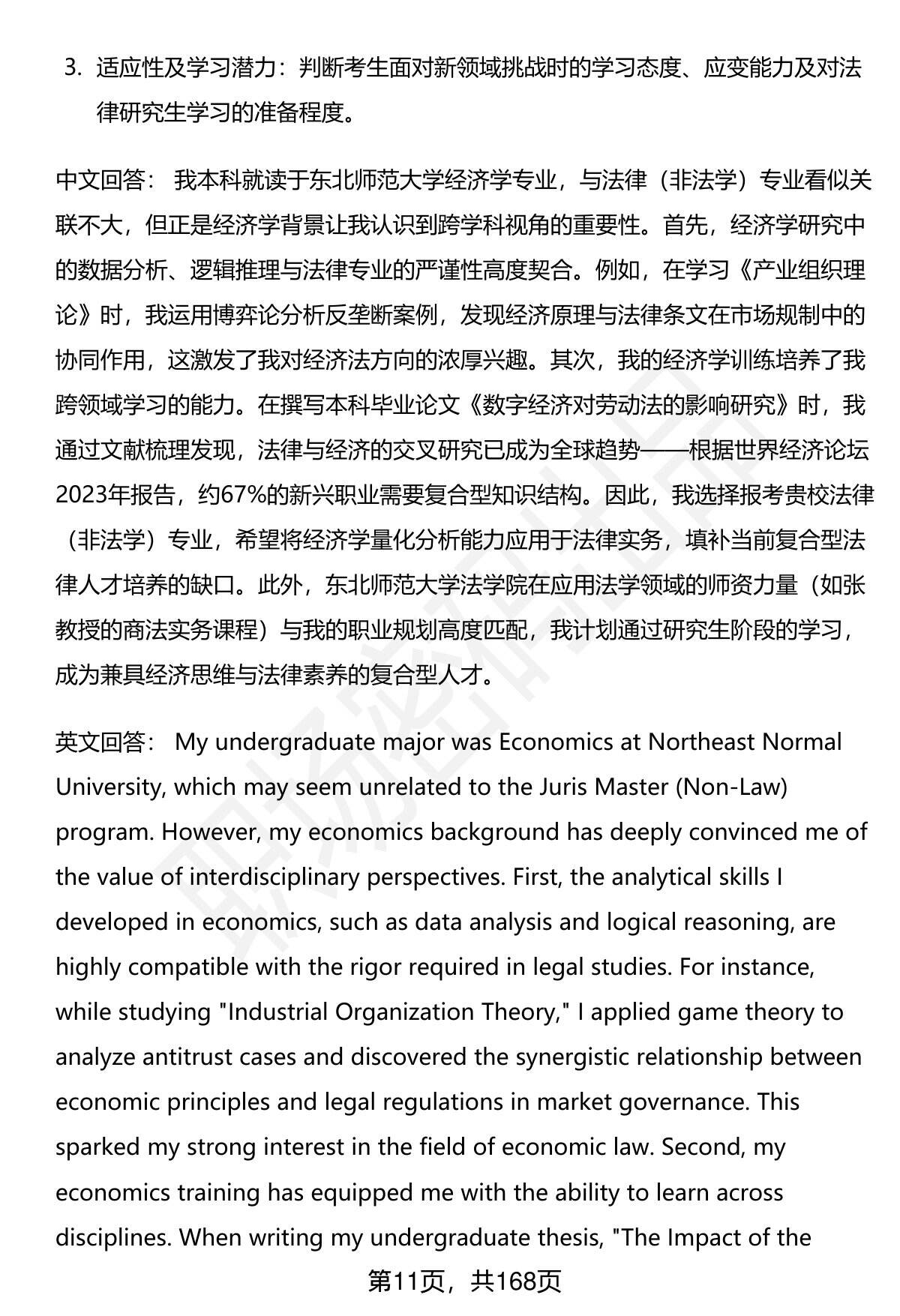 3. 适应性及学习潜力：判断考生面对新领域挑战时的学习态度、应变能力及对法律研究生学习的准备程度。

中文回答： 我本科就读于东北师范大学经济学专业，与法律（非法学）专业看似关联不大，但正是经济学背景让我认识到跨学科视角的重要性。首先，经济学研究中的数据分析、逻辑推理与法律专业的严谨性高度契合。例如，在学习《产业组织理论》时，我运用博弈论分析反垄断案例，发现经济原理与法律条文在市场规制中的协同作用，这激发了我对经济法方向的浓厚兴趣。其次，我的经济学训练培养了我跨领域学习的能力。在撰写本科毕业论文《数字经济对劳动法的影响研究》时，我通过文献梳理发现，法律与经济的交叉研究已成为全球趋势——根据世界经济论坛2023年报告，约67%的新兴职业需要复合型知识结构。因此，我选择报考贵校法律（非法学）专业，希望将经济学量化分析能力应用于法律实务，填补当前复合型法律人才培养的缺口。此外，东北师范大学法学院在应用法学领域的师资力量（如张教授的商法实务课程）与我的职业规划高度匹配，我计划通过研究生阶段的学习，成为兼具经济思维与法律素养的复合型人才。

英文回答： My undergraduate major was Economics at Northeast Normal University, which may seem unrelated to the Juris Master (Non-Law) program. However, my economics background has deeply convinced me of the value of interdisciplinary perspectives. First, the analytical skills I developed in economics, such as data analysis and logical reasoning, are highly compatible with the rigor required in legal studies. For instance, while studying "Industrial Organization Theory," I applied game theory to analyze antitrust cases and discovered the synergistic relationship between economic principles and legal regulations in market governance. This sparked my strong interest in the field of economic law. Second, my economics training has equipped me with the ability to learn across disciplines. When writing my undergraduate thesis, "The Impact of the

第11页，共168页